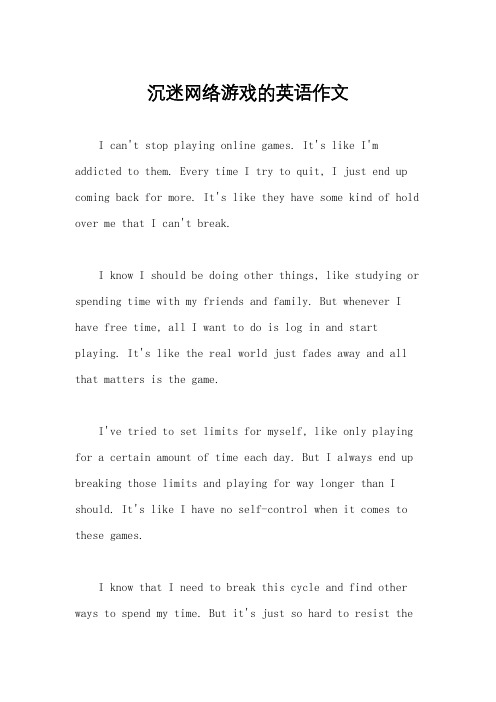 沉迷网络游戏的英语作文

I can't stop playing online games. It's like I'm addicted to them. Every time I try to quit, I just end up coming back for more. It's like they have some kind of hold over me that I can't break.

I know I should be doing other things, like studying or spending time with my friends and family. But whenever I have free time, all I want to do is log in and start playing. It's like the real world just fades away and all that matters is the game.

I've tried to set limits for myself, like only playing for a certain amount of time each day. But I always end up breaking those limits and playing for way longer than I should. It's like I have no self-control when it comes to these games.

I know that I need to break this cycle and find other ways to spend my time. But it's just so hard to resist the